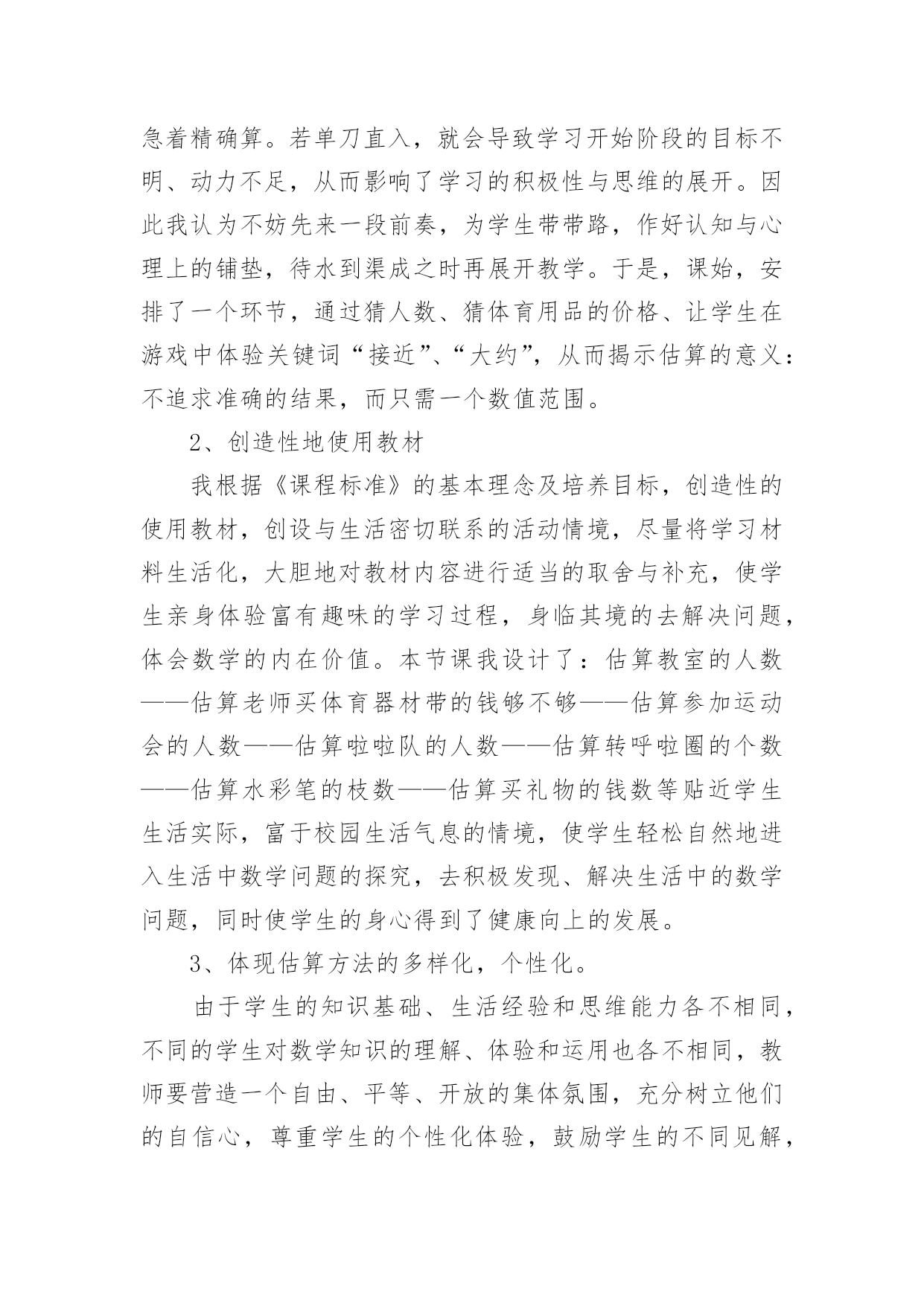 急着精确算。若单刀直入，就会导致学习开始阶段的目标不明、动力不足，从而影响了学习的积极性与思维的展开。因此我认为不妨先来一段前奏，为学生带带路，作好认知与心理上的铺垫，待水到渠成之时再展开教学。于是，课始，安排了一个环节，通过猜人数、猜体育用品的价格、让学生在游戏中体验关键词“接近”、“大约”，从而揭示估算的意义：不追求准确的结果，而只需一个数值范围。

2、创造性地使用教材

我根据《课程标准》的基本理念及培养目标，创造性的使用教材，创设与生活密切联系的活动情境，尽量将学习材料生活化，大胆地对教材内容进行适当的取舍与补充，使学生亲身体验富有趣味的学习过程，身临其境的去解决问题，体会数学的内在价值。本节课我设计了：估算教室的人数——估算老师买体育器材带的钱够不够——估算参加运动会的人数——估算啦啦队的人数——估算转呼啦圈的个数——估算水彩笔的枝数——估算买礼物的钱数等贴近学生生活实际，富于校园生活气息的情境，使学生轻松自然地进入生活中数学问题的探究，去积极发现、解决生活中的数学问题，同时使学生的身心得到了健康向上的发展。

3、体现估算方法的多样化，个性化。

由于学生的知识基础、生活经验和思维能力各不相同，不同的学生对数学知识的理解、体验和运用也各不相同，教师要营造一个自由、平等、开放的集体氛围，充分树立他们的自信心，尊重学生的个性化体验，鼓励学生的不同见解，